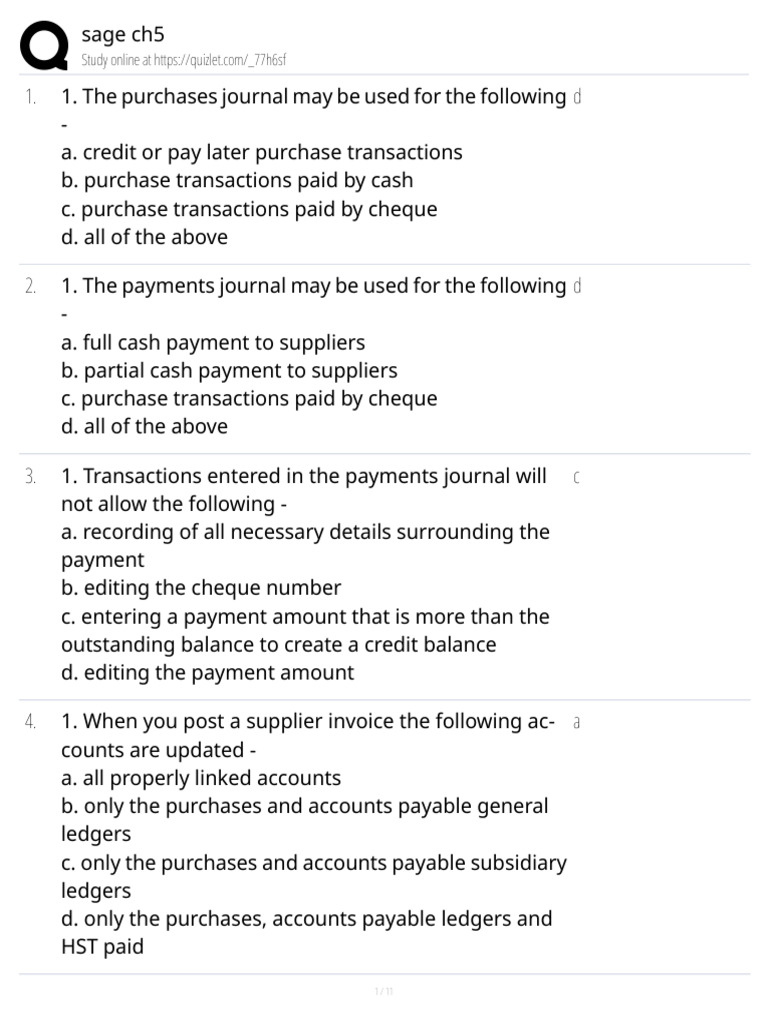 sage ch5
Study online at https://quizlet.com/_77h6sf

1. 1. The purchases journal may be used for the following -
a. credit or pay later purchase transactions
b. purchase transactions paid by cash
c. purchase transactions paid by cheque
d. all of the above
d

2. 1. The payments journal may be used for the following -
a. full cash payment to suppliers
b. partial cash payment to suppliers
c. purchase transactions paid by cheque
d. all of the above
d

3. 1. Transactions entered in the payments journal will not allow the following -
a. recording of all necessary details surrounding the payment
b. editing the cheque number
c. entering a payment amount that is more than the outstanding balance to create a credit balance
d. editing the payment amount
c

4. 1. When you post a supplier invoice the following accounts are updated -
a. all properly linked accounts
b. only the purchases and accounts payable general ledgers
c. only the purchases and accounts payable subsidiary ledgers
d. only the purchases, accounts payable ledgers and HST paid
a

1 / 11